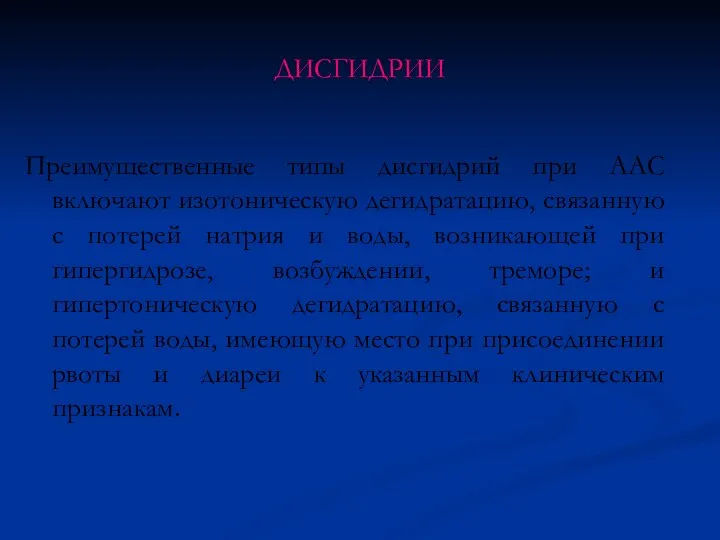 ДИСГИДРИИ

Преимущественные типы дисгидрий при ААС включают изотоническую дегидратацию, связанную с потерей натрия и воды, возникающей при гипергидрозе, возбуждении, треморе; и гипертоническую дегидратацию, связанную с потерей воды, имеющую место при присоединении рвоты и диареи к указанным клиническим признакам.